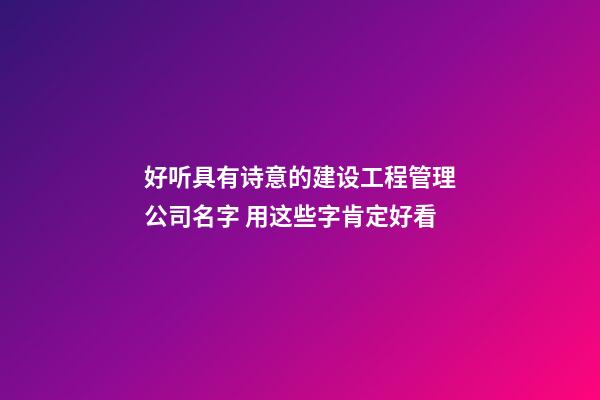 好听具有诗意的建设工程管理公司名字 用这些字肯定好看